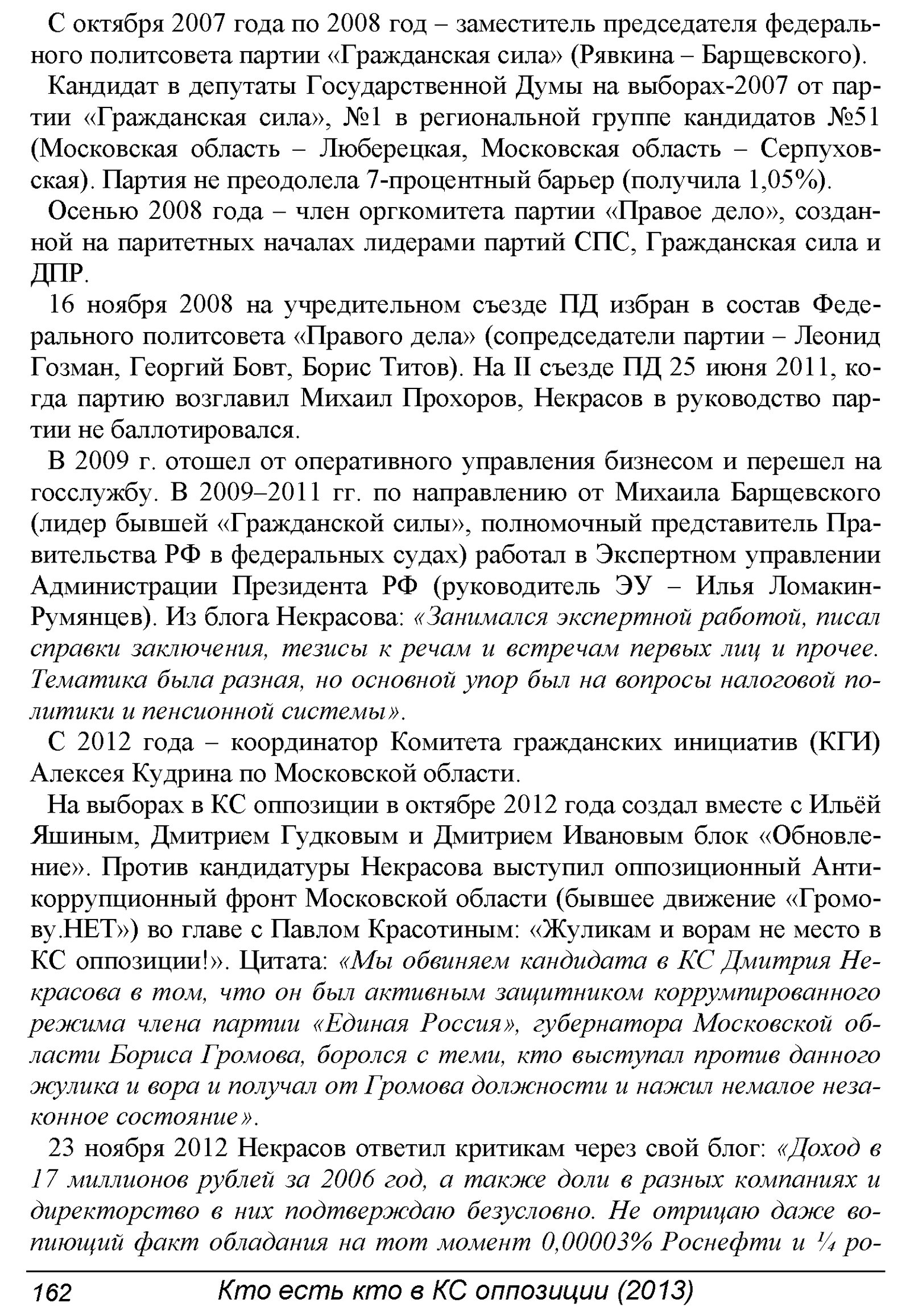 С октября 2007 года по 2008 год – заместитель председателя федерального политсовета партии «Гражданская сила» (Рявкина – Барщевского).

Кандидат в депутаты Государственной Думы на выборах-2007 от партии «Гражданская сила», №1 в региональной группе кандидатов №51 (Московская область – Люберецкая, Московская область – Серпуховская). Партия не преодолела 7-процентный барьер (получила 1,05%).

Осенью 2008 года – член оргкомитета партии «Правое дело», созданной на паритетных началах лидерами партий СПС, Гражданская сила и ДПР.

16 ноября 2008 на учредительном съезде ПД избран в состав Федерального политсовета «Правого дела» (сопредседатели партии – Леонид Гозман, Георгий Бовт, Борис Титов). На II съезде ПД 25 июня 2011, когда партию возглавил Михаил Прохоров, Некрасов в руководство партии не баллотировался.

В 2009 г. отошел от оперативного управления бизнесом и перешел на госслужбу. В 2009–2011 гг. по направлению от Михаила Барщевского (лидер бывшей «Гражданской силы», полномочный представитель Правительства РФ в федеральных судах) работал в Экспертном управлении Администрации Президента РФ (руководитель ЭУ – Илья Ломакин-Румянцев). Из блога Некрасова: «Занимался экспертной работой, писал справки заключения, тезисы к речам и встречам первых лиц и прочее. Тематика была разная, но основной упор был на вопросы налоговой политики и пенсионной системы».

С 2012 года – координатор Комитета гражданских инициатив (КГИ) Алексея Кудрина по Московской области.

На выборах в КС оппозиции в октябре 2012 года создал вместе с Ильёй Яшиным, Дмитрием Гудковым и Дмитрием Ивановым блок «Обновление». Против кандидатуры Некрасова выступил оппозиционный Антикоррупционный фронт Московской области (бывшее движение «Громову.НЕТ») во главе с Павлом Красотиным: «Жуликам и ворам не место в КС оппозиции!». Цитата: «Мы обвиняем кандидата в КС Дмитрия Некрасова в том, что он был активным защитником коррумпированного режима члена партии «Единая Россия», губернатора Московской области Бориса Громова, боролся с теми, кто выступал против данного жулика и вора и получал от Громова должности и нажил немалое незаконное состояние».

23 ноября 2012 Некрасов ответил критикам через свой блог: «Доход в 17 миллионов рублей за 2006 год, а также доли в разных компаниях и директорство в них подтверждаю безусловно. Не отрицаю даже вопиющий факт обладания на тот момент 0,00003% Роснефти и ¼ ро-

162 Кто есть кто в КС оппозиции (2013)